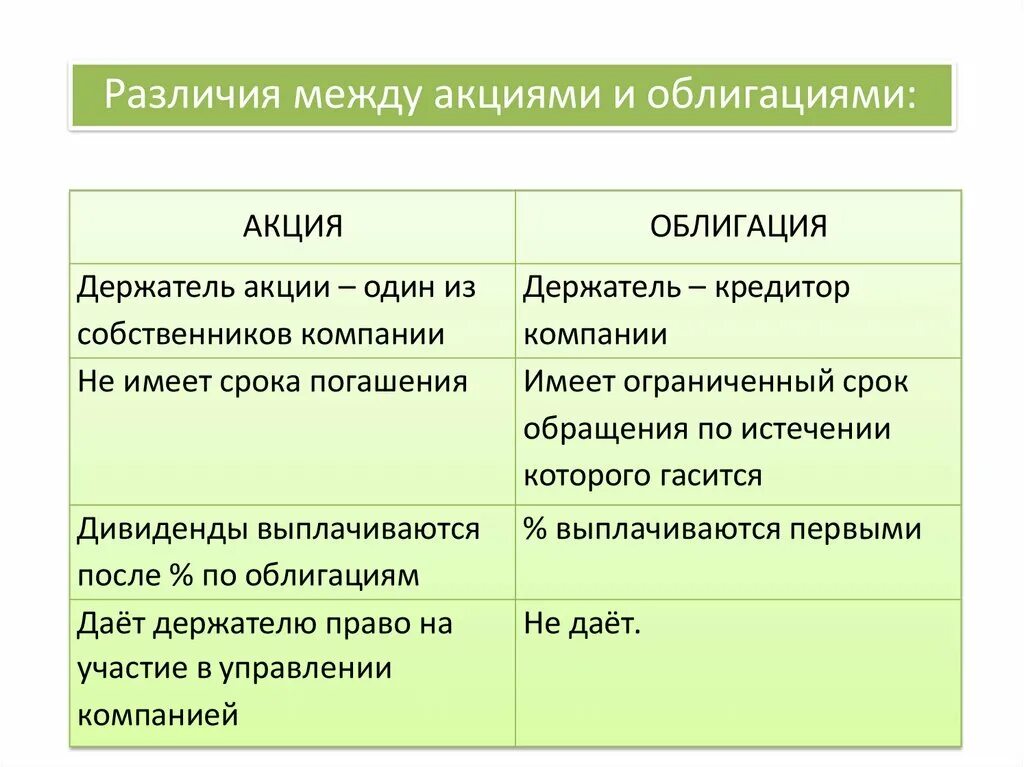 Различия между акциями и облигациями:

| АКЦИЯ | ОБЛИГАЦИЯ |
|---|---|
| Держатель акции – один из собственников компании | Держатель – кредитор компании |
| Не имеет срока погашения | Имеет ограниченный срок обращения по истечении которого гасится |
| Дивиденды выплачиваются после % по облигациям | % выплачиваются первыми |
| Даёт держателю право на участие в управлении компанией | Не даёт. |